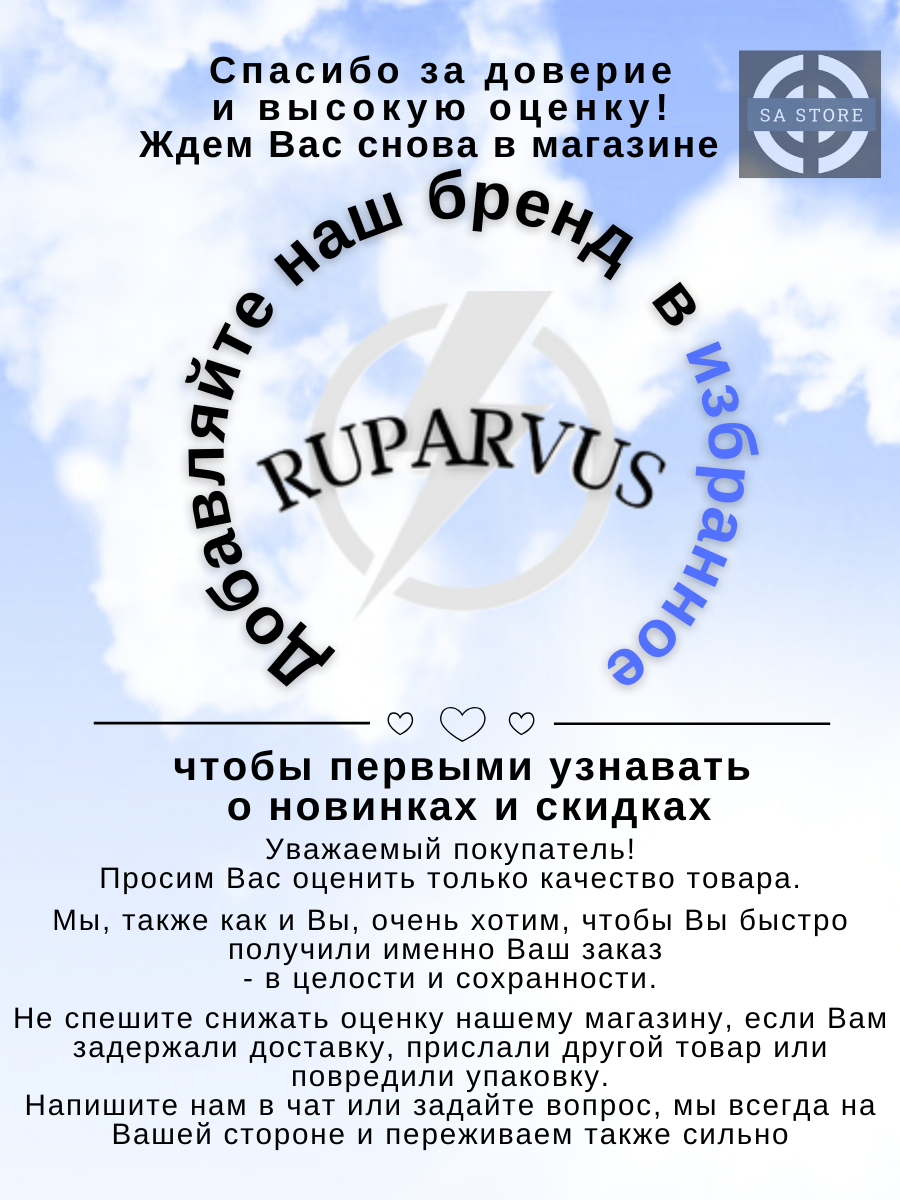 Спасибо за доверие и высокую оценку! Ждем Вас снова в магазине

SA STORE

Добавляйте наш бренд в избранное

RUPARVUS

чтобы первыми узнавать о новинках и скидках

Уважаемый покупатель!
Просим Вас оценить только качество товара.

Мы, также как и Вы, очень хотим, чтобы Вы быстро получили именно Ваш заказ - в целости и сохранности.

Не спешите снижать оценку нашему магазину, если Вам задержали доставку, прислали другой товар или повредили упаковку.
Напишите нам в чат или задайте вопрос, мы всегда на Вашей стороне и переживаем также сильно